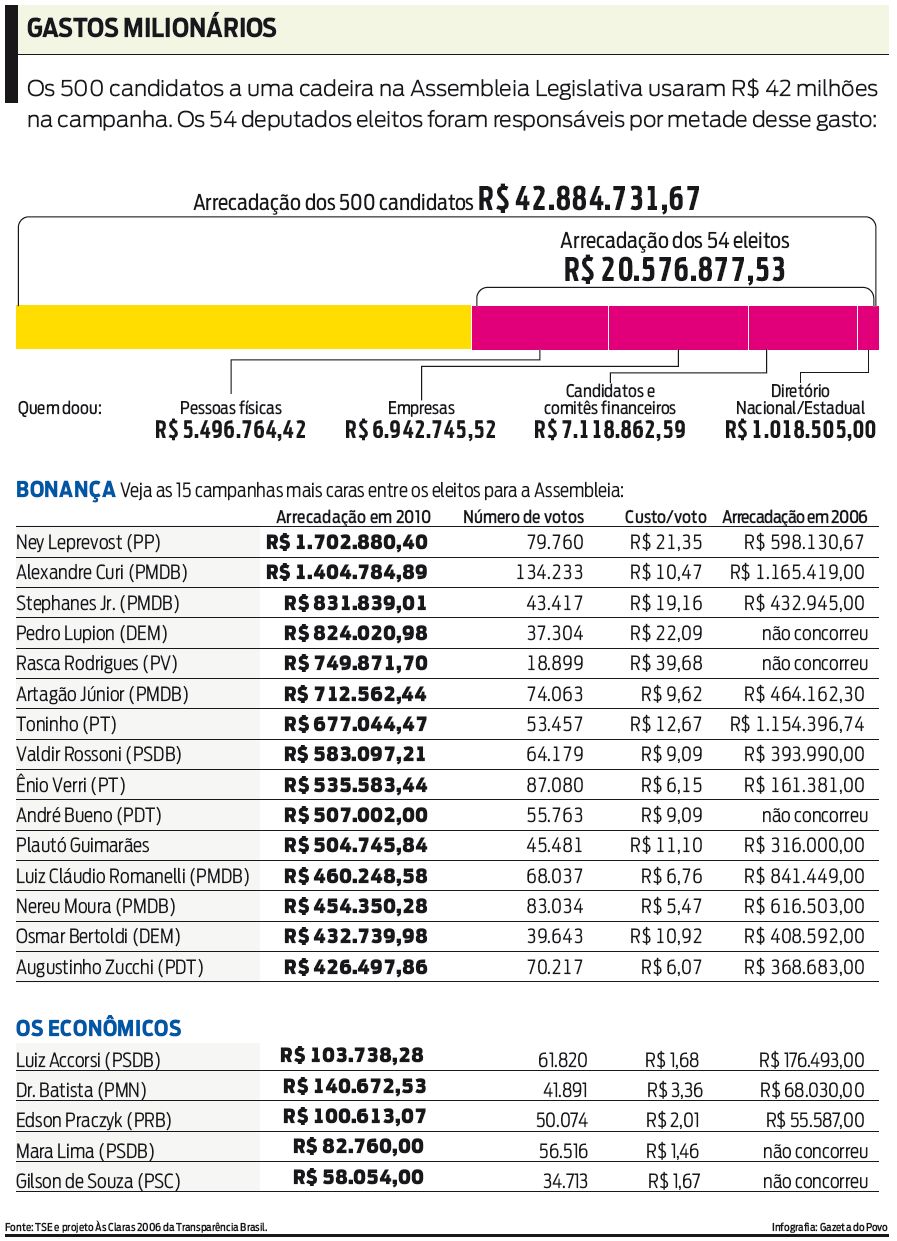 GASTOS MILIONÁRIOS

Os 500 candidatos a uma cadeira na Assembleia Legislativa usaram R$ 42 milhões na campanha. Os 54 deputados eleitos foram responsáveis por metade desse gasto:

Arrecadação dos 500 candidatos R$ 42.884.731,67

Arrecadação dos 54 eleitos R$ 20.576.877,53

Quem doou:

Pessoas físicas R$ 5.496.764,42

Empresas R$ 6.942.745,52

Candidatos e comitês financeiros R$ 7.118.862,59

Diretório Nacional/Estadual R$ 1.018.505,00

BONANÇA Veja as 15 campanhas mais caras entre os eleitos para a Assembleia:

| | Arrecadação em 2010 | Número de votos | Custo/voto | Arrecadação em 2006 |
|---|---|---|---|---|
| Ney Leprevost (PP) | R$ 1.702.880,40 | 79.760 | R$ 21,35 | R$ 598.130,67 |
| Alexandre Curi (PMDB) | R$ 1.404.784,89 | 134.233 | R$ 10,47 | R$ 1.165.419,00 |
| Stephanes Jr. (PMDB) | R$ 831.839,01 | 43.417 | R$ 19,16 | R$ 432.945,00 |
| Pedro Lupion (DEM) | R$ 824.020,98 | 37.304 | R$ 22,09 | não concorreu |
| Rasca Rodrigues (PV) | R$ 749.871,70 | 18.899 | R$ 39,68 | não concorreu |
| Artagão Júnior (PMDB) | R$ 712.562,44 | 74.063 | R$ 9,62 | R$ 464.162,30 |
| Toninho (PT) | R$ 677.044,47 | 53.457 | R$ 12,67 | R$ 1.154.396,74 |
| Valdir Rossoni (PSDB) | R$ 583.097,21 | 64.179 | R$ 9,09 | R$ 393.990,00 |
| Ênio Verri (PT) | R$ 535.583,44 | 87.080 | R$ 6,15 | R$ 161.381,00 |
| André Bueno (PDT) | R$ 507.002,00 | 55.763 | R$ 9,09 | não concorreu |
| Plautó Guimarães | R$ 504.745,84 | 45.481 | R$ 11,10 | R$ 316.000,00 |
| Luiz Cláudio Romanelli (PMDB) | R$ 460.248,58 | 68.037 | R$ 6,76 | R$ 841.449,00 |
| Nereu Moura (PMDB) | R$ 454.350,28 | 83.034 | R$ 5,47 | R$ 616.503,00 |
| Osmar Bertoldi (DEM) | R$ 432.739,98 | 39.643 | R$ 10,92 | R$ 408.592,00 |
| Augustinho Zucchi (PDT) | R$ 426.497,86 | 70.217 | R$ 6,07 | R$ 368.683,00 |

OS ECONÔMICOS

| | | | | |
|---|---|---|---|---|
| Luiz Accorsi (PSDB) | R$ 103.738,28 | 61.820 | R$ 1,68 | R$ 176.493,00 |
| Dr. Batista (PMN) | R$ 140.672,53 | 41.891 | R$ 3,36 | R$ 68.030,00 |
| Edson Praczyk (PRB) | R$ 100.613,07 | 50.074 | R$ 2,01 | R$ 55.587,00 |
| Mara Lima (PSDB) | R$ 82.760,00 | 56.516 | R$ 1,46 | não concorreu |
| Gilson de Souza (PSC) | R$ 58.054,00 | 34.713 | R$ 1,67 | não concorreu |

Fonte: TSE e projeto Às Claras 2006 da Transparência Brasil.

Infografia: Gazeta do Povo